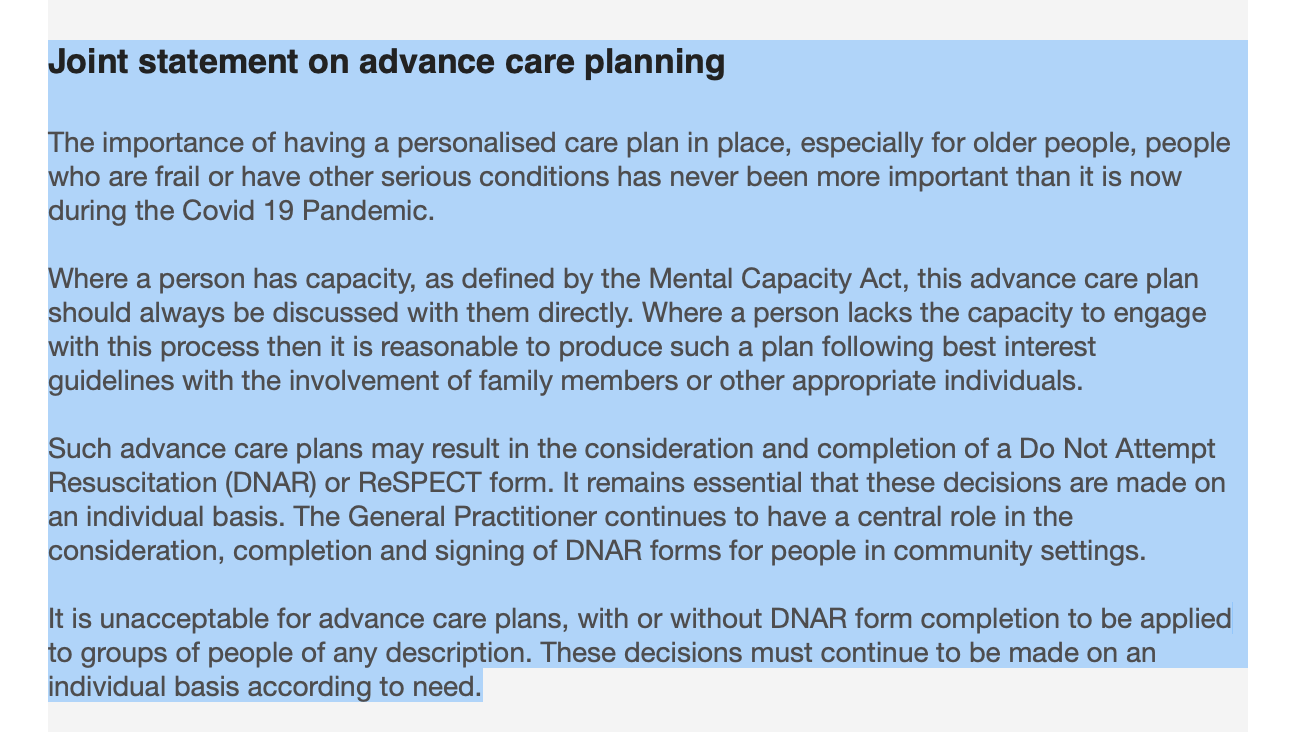 Joint statement on advance care planning

The importance of having a personalised care plan in place, especially for older people, people who are frail or have other serious conditions has never been more important than it is now during the Covid 19 Pandemic.

Where a person has capacity, as defined by the Mental Capacity Act, this advance care plan should always be discussed with them directly. Where a person lacks the capacity to engage with this process then it is reasonable to produce such a plan following best interest guidelines with the involvement of family members or other appropriate individuals.

Such advance care plans may result in the consideration and completion of a Do Not Attempt Resuscitation (DNAR) or ReSPECT form. It remains essential that these decisions are made on an individual basis. The General Practitioner continues to have a central role in the consideration, completion and signing of DNAR forms for people in community settings.

It is unacceptable for advance care plans, with or without DNAR form completion to be applied to groups of people of any description. These decisions must continue to be made on an individual basis according to need.